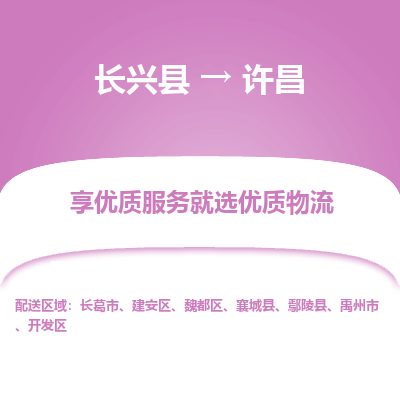 长兴县 → 许昌

享优质服务就选优质物流

配送区域：长葛市、建安区、魏都区、襄城县、鄢陵县、禹州市、开发区